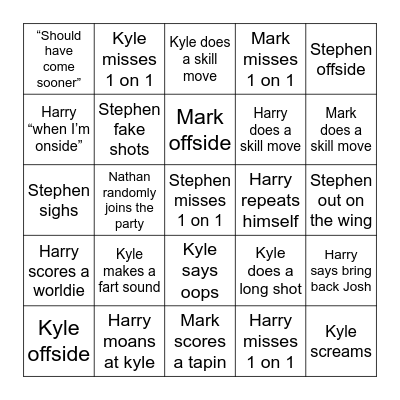 | | | | | |
|---|---|---|---|---|
| “Should have come sooner” | Kyle misses 1 on 1 | Kyle does a skill move | Mark misses 1 on 1 | Stephen offside |
| Harry “when I’m onside” | Stephen fake shots | Mark offside | Harry does a skill move | Mark does a skill move |
| Stephen sighs | Nathan randomly joins the party | Stephen misses 1 on 1 | Harry repeats himself | Stephen out on the wing |
| Harry scores a worldie | Kyle makes a fart sound | Kyle says oops | Kyle does a long shot | Harry says bring back Josh |
| Kyle offside | Harry moans at kyle | Mark scores a tapin | Harry misses 1 on 1 | Kyle screams |